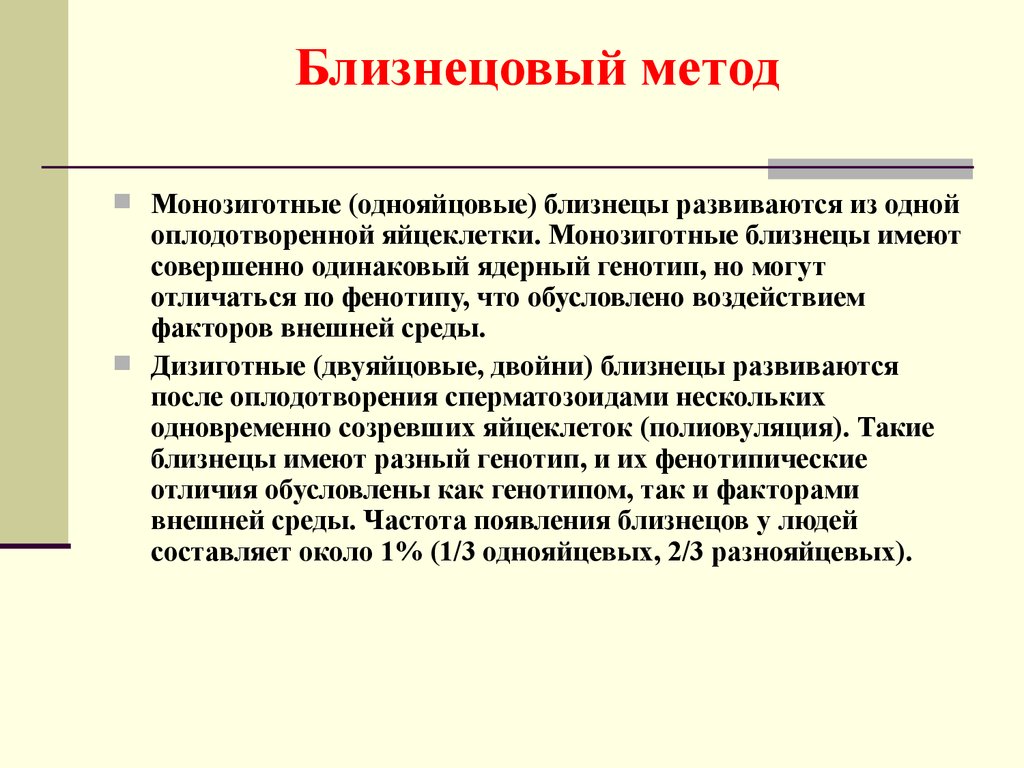 Близнецовый метод

Монозиготные (однояйцовые) близнецы развиваются из одной оплодотворенной яйцеклетки. Монозиготные близнецы имеют совершенно одинаковый ядерный генотип, но могут отличаться по фенотипу, что обусловлено воздействием факторов внешней среды.

Дизиготные (двуяйцовые, двойни) близнецы развиваются после оплодотворения сперматозоидами нескольких одновременно созревших яйцеклеток (полиовуляция). Такие близнецы имеют разный генотип, и их фенотипические отличия обусловлены как генотипом, так и факторами внешней среды. Частота появления близнецов у людей составляет около 1% (1/3 однояйцевых, 2/3 разнояйцевых).